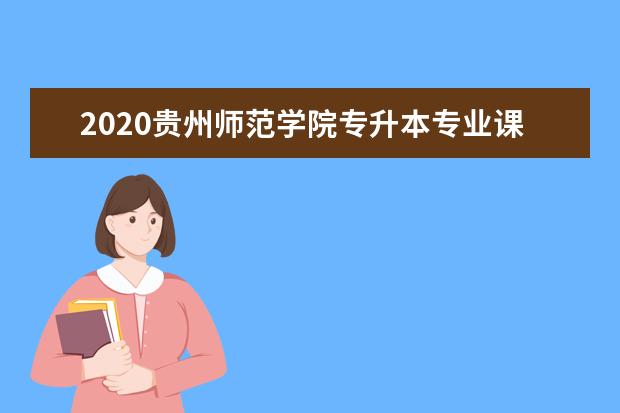 2020贵州师范学院专升本专业课